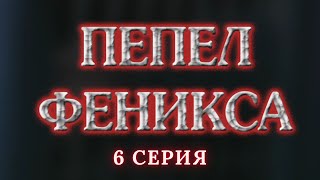 ПЕПЕЛ
ФЕНИКСА
6 СЕРИЯ